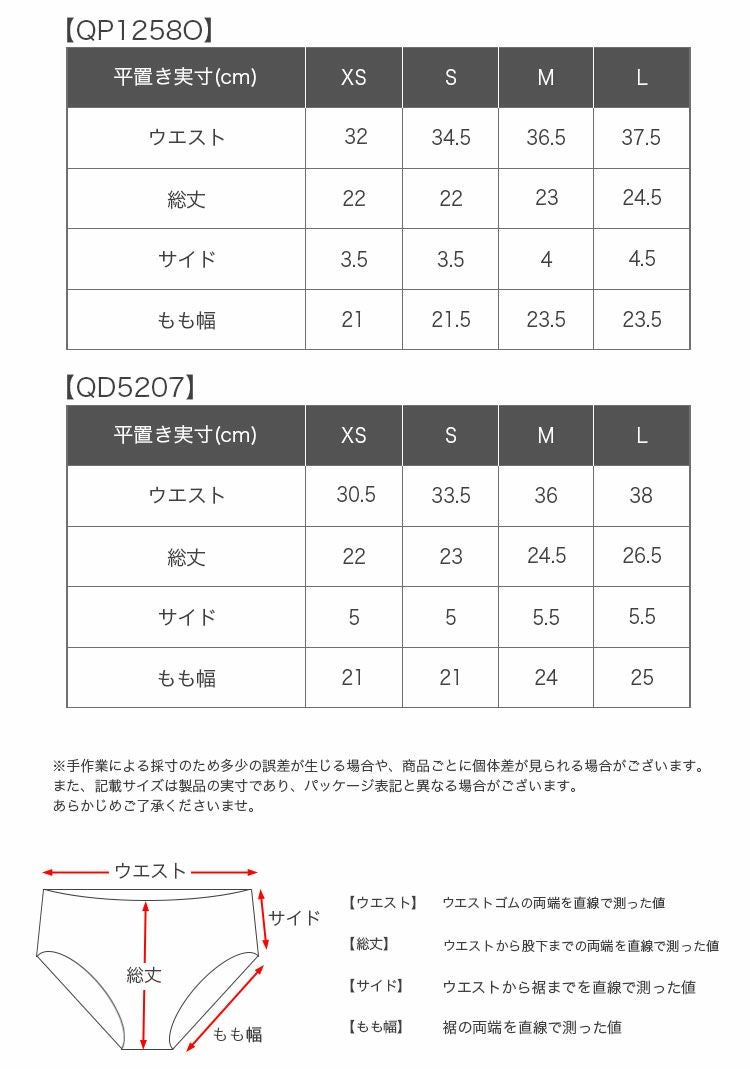 【QP12580】

| 平置き実寸(cm) | XS | S | M | L |
|---|---|---|---|---|
| ウエスト | 32 | 34.5 | 36.5 | 37.5 |
| 総丈 | 22 | 22 | 23 | 24.5 |
| サイド | 3.5 | 3.5 | 4 | 4.5 |
| もも幅 | 21 | 21.5 | 23.5 | 23.5 |

【QD5207】

| 平置き実寸(cm) | XS | S | M | L |
|---|---|---|---|---|
| ウエスト | 30.5 | 33.5 | 36 | 38 |
| 総丈 | 22 | 23 | 24.5 | 26.5 |
| サイド | 5 | 5 | 5.5 | 5.5 |
| もも幅 | 21 | 21 | 24 | 25 |

※手作業による採寸のため多少の誤差が生じる場合や、商品ごとに個体差が見られる場合がございます。
また、記載サイズは製品の実寸であり、パッケージ表記と異なる場合がございます。
あらかじめご了承くださいませ。

ウエスト
サイド
総丈
もも幅

【ウエスト】 ウエストゴムの両端を直線で測った値
【総丈】 ウエストから股下までの両端を直線で測った値
【サイド】 ウエストから裾までを直線で測った値
【もも幅】 裾の両端を直線で測った値